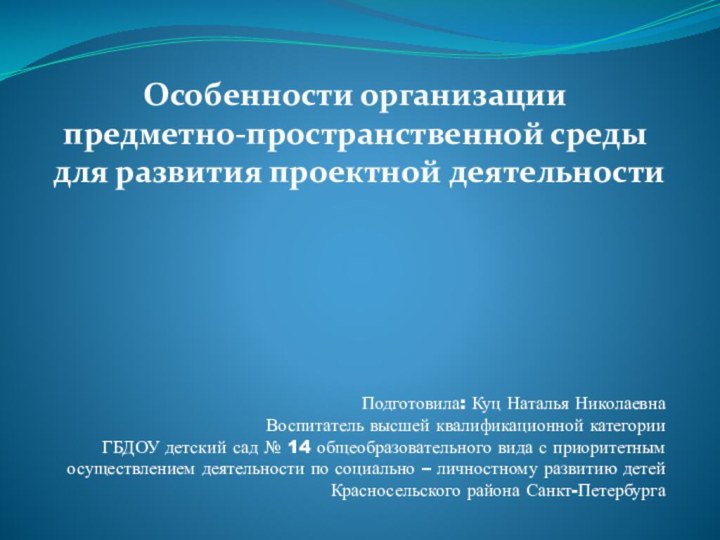 Особенности организации предметно-пространственной среды для развития проектной деятельности

Подготовила: Куц Наталья Николаевна
Воспитатель высшей квалификационной категории
ГБДОУ детский сад № 14 общеобразовательного вида с приоритетным осуществлением деятельности по социально – личностному развитию детей Красносельского района Санкт-Петербурга